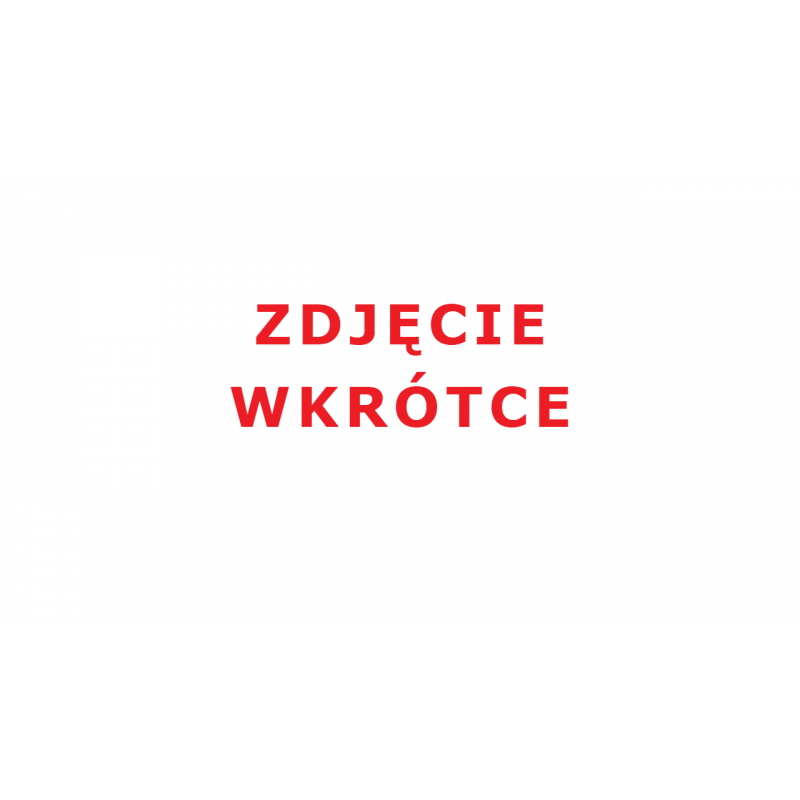 ZDJĘCIE
WKRÓTCE